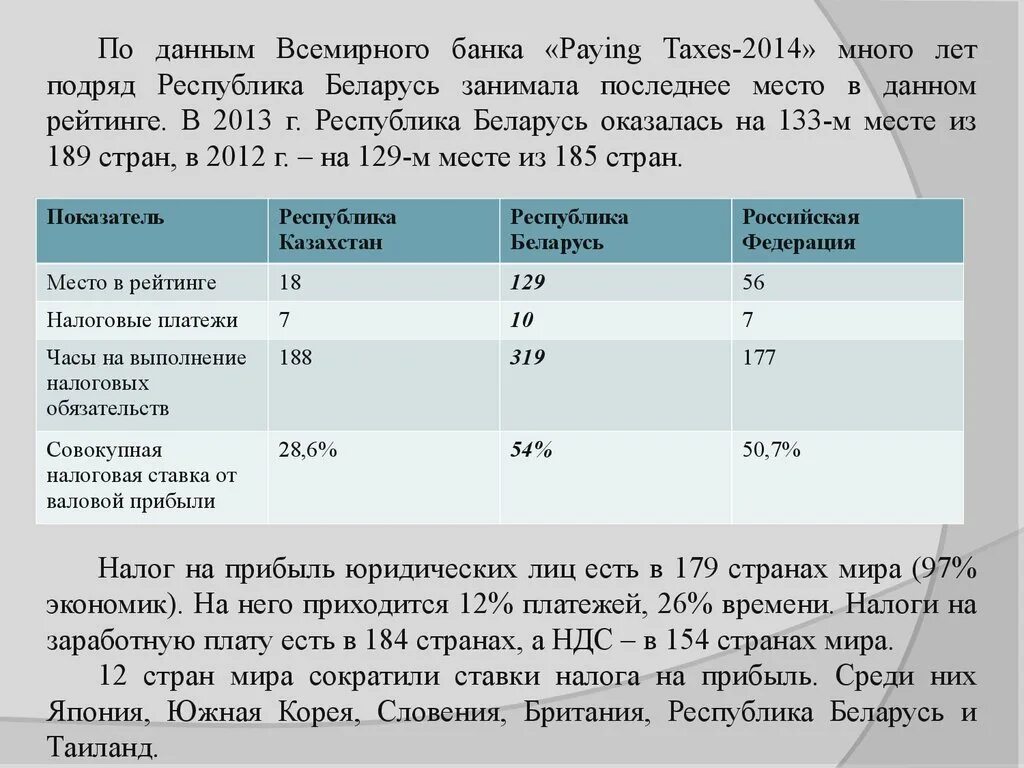 По данным Всемирного банка «Paying Taxes-2014» много лет подряд Республика Беларусь занимала последнее место в данном рейтинге. В 2013 г. Республика Беларусь оказалась на 133-м месте из 189 стран, в 2012 г. – на 129-м месте из 185 стран.

| Показатель | Республика Казахстан | Республика Беларусь | Российская Федерация |
|---|---|---|---|
| Место в рейтинге | 18 | 129 | 56 |
| Налоговые платежи | 7 | 10 | 7 |
| Часы на выполнение налоговых обязательств | 188 | 319 | 177 |
| Совокупная налоговая ставка от валовой прибыли | 28,6% | 54% | 50,7% |

Налог на прибыль юридических лиц есть в 179 странах мира (97% экономик). На него приходится 12% платежей, 26% времени. Налоги на заработную плату есть в 184 странах, а НДС – в 154 странах мира.

12 стран мира сократили ставки налога на прибыль. Среди них Япония, Южная Корея, Словения, Британия, Республика Беларусь и Таиланд.